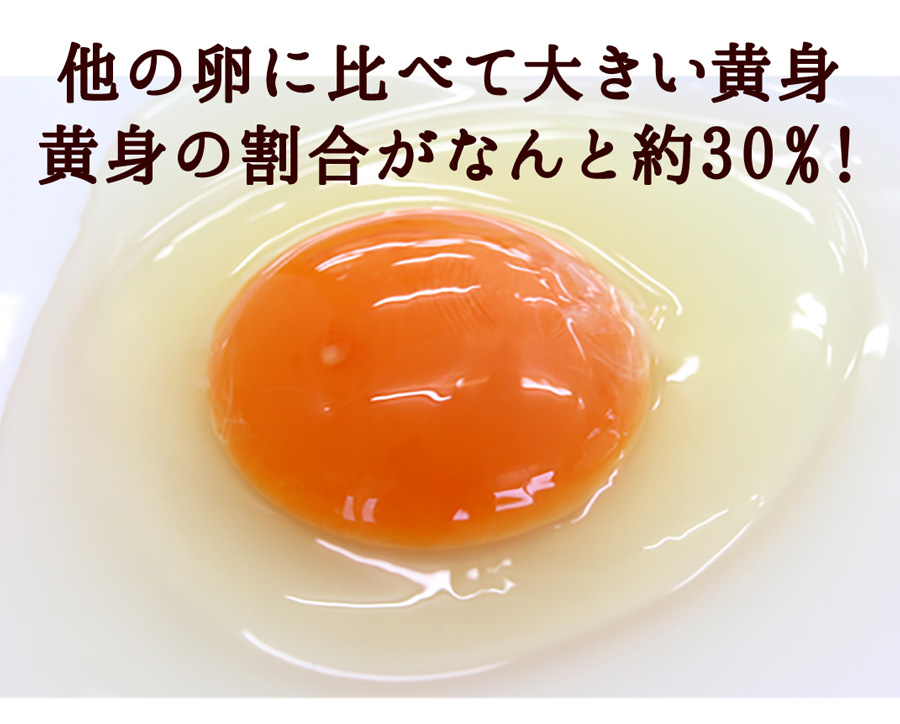 他の卵に比べて大きい黄身
黄身の割合がなんと約30%!